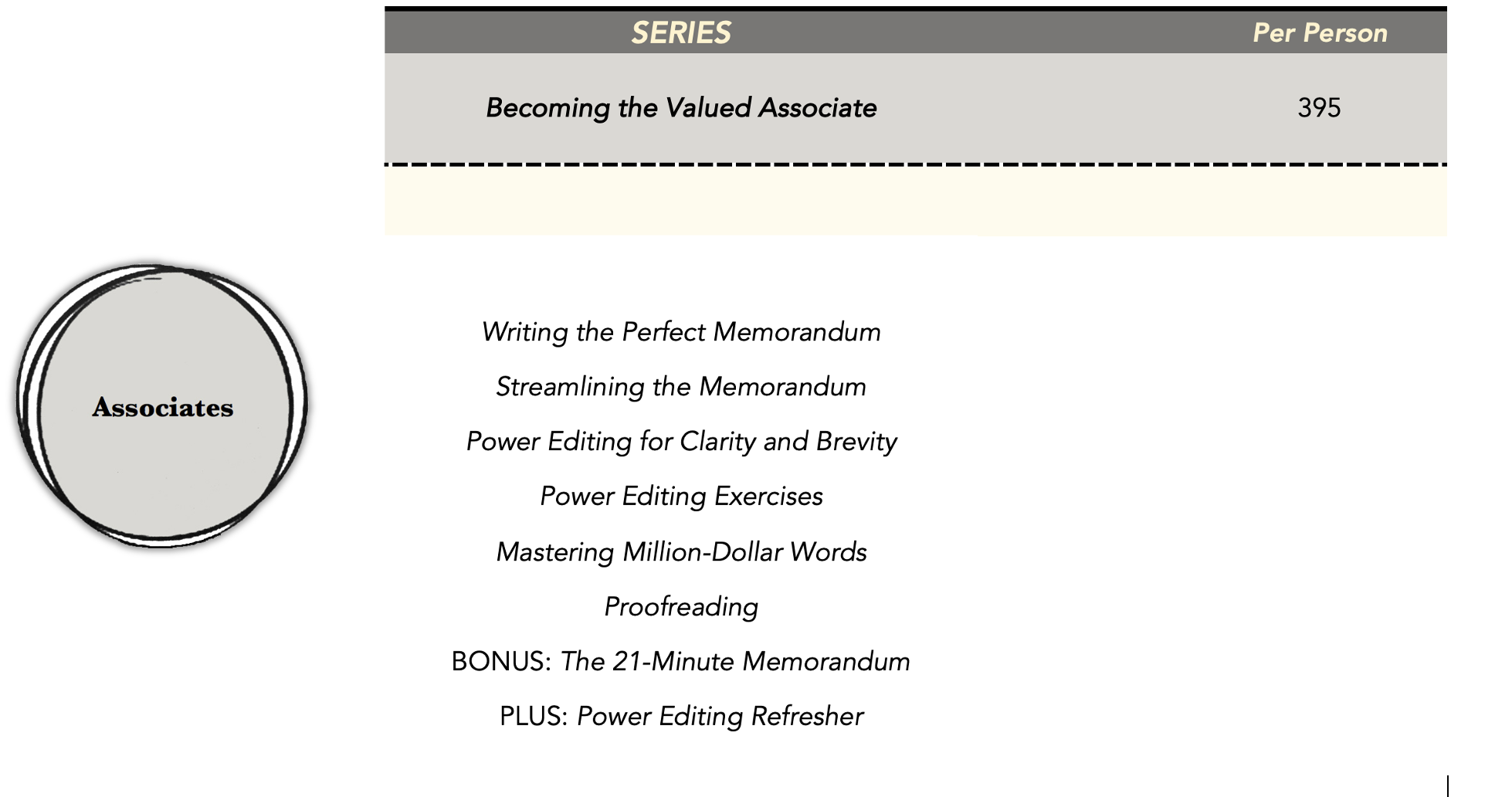 | SERIES | Per Person |
|---|---|
| Becoming the Valued Associate | 395 |

Associates

Writing the Perfect Memorandum

Streamlining the Memorandum

Power Editing for Clarity and Brevity

Power Editing Exercises

Mastering Million-Dollar Words

Proofreading

BONUS: The 21-Minute Memorandum

PLUS: Power Editing Refresher